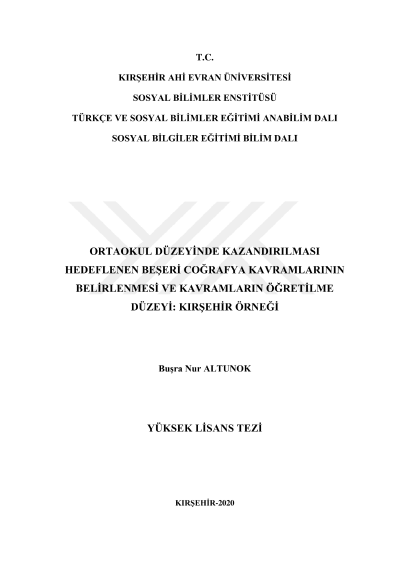 T.C.

KIRŞEHİR AHİ EVRAN ÜNİVERSİTESİ

SOSYAL BİLİMLER ENSTİTÜSÜ

TÜRKÇE VE SOSYAL BİLİMLER EĞİTİMİ ANABİLİM DALI

SOSYAL BİLGİLER EĞİTİMİ BİLİM DALI

ORTAOKUL DÜZEYİNDE KAZANDIRILMASI HEDEFLENEN BEŞERİ COĞRAFYA KAVRAMLARININ BELİRLENMESİ VE KAVRAMLARIN ÖĞRETİLME DÜZEYİ: KIRŞEHİR ÖRNEĞİ

Buşra Nur ALTUNOK

YÜKSEK LİSANS TEZİ

KIRŞEHİR-2020